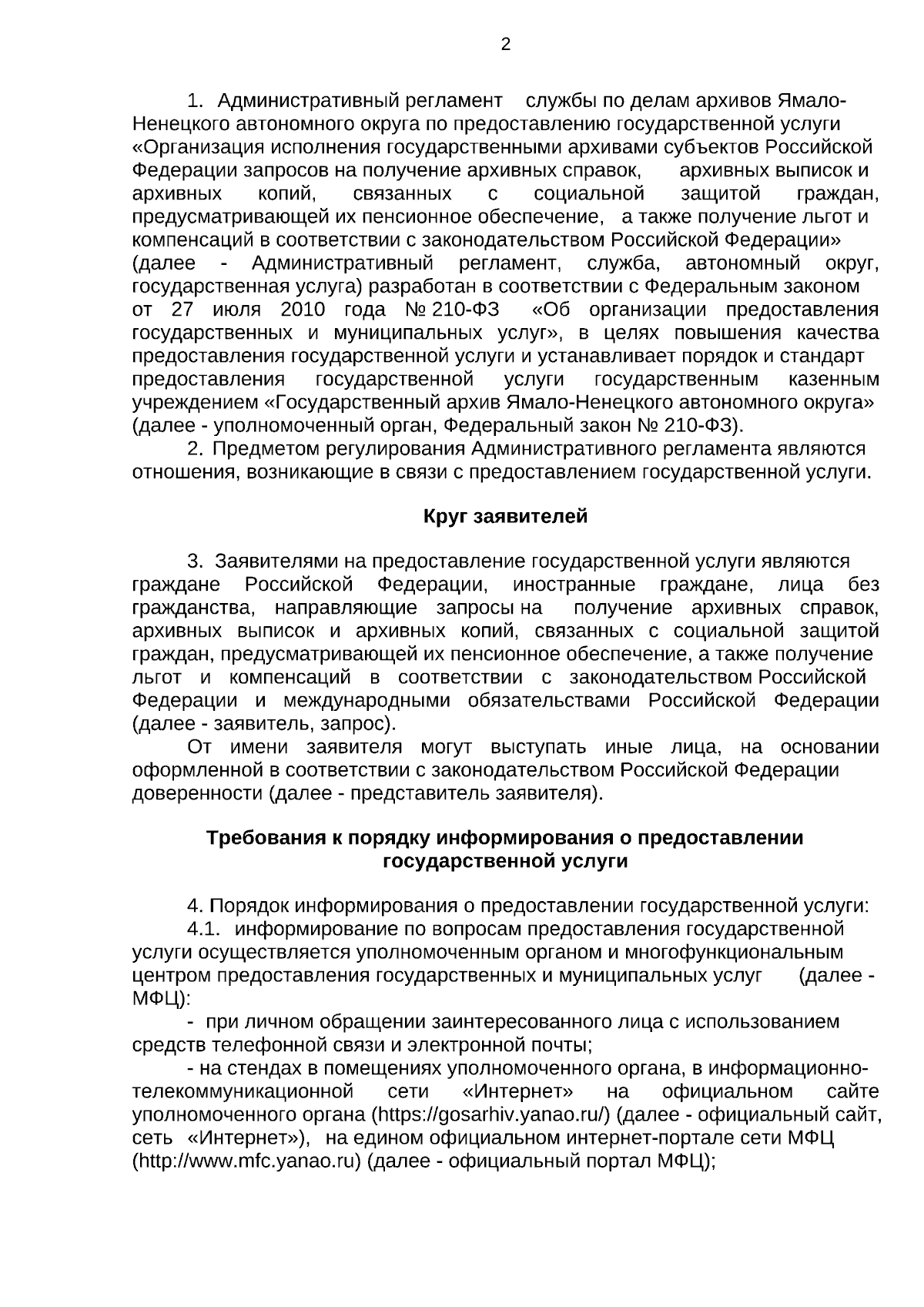 2

1. Административный регламент службы по делам архивов Ямало-Ненецкого автономного округа по предоставлению государственной услуги «Организация исполнения государственными архивами субъектов Российской Федерации запросов на получение архивных справок, архивных выписок и архивных копий, связанных с социальной защитой граждан, предусматривающей их пенсионное обеспечение, а также получение льгот и компенсаций в соответствии с законодательством Российской Федерации» (далее - Административный регламент, служба, автономный округ, государственная услуга) разработан в соответствии с Федеральным законом от 27 июля 2010 года № 210-ФЗ «Об организации предоставления государственных и муниципальных услуг», в целях повышения качества предоставления государственной услуги и устанавливает порядок и стандарт предоставления государственной услуги государственным казенным учреждением «Государственный архив Ямало-Ненецкого автономного округа» (далее - уполномоченный орган, Федеральный закон № 210-ФЗ).

2. Предметом регулирования Административного регламента являются отношения, возникающие в связи с предоставлением государственной услуги.

Круг заявителей

3. Заявителями на предоставление государственной услуги являются граждане Российской Федерации, иностранные граждане, лица без гражданства, направляющие запросы на получение архивных справок, архивных выписок и архивных копий, связанных с социальной защитой граждан, предусматривающей их пенсионное обеспечение, а также получение льгот и компенсаций в соответствии с законодательством Российской Федерации и международными обязательствами Российской Федерации (далее - заявитель, запрос).

От имени заявителя могут выступать иные лица, на основании оформленной в соответствии с законодательством Российской Федерации доверенности (далее - представитель заявителя).

Требования к порядку информирования о предоставлении государственной услуги

4. Порядок информирования о предоставлении государственной услуги:

4.1. информирование по вопросам предоставления государственной услуги осуществляется уполномоченным органом и многофункциональным центром предоставления государственных и муниципальных услуг (далее - МФЦ):

- при личном обращении заинтересованного лица с использованием средств телефонной связи и электронной почты;

- на стендах в помещениях уполномоченного органа, в информационно-телекоммуникационной сети «Интернет» на официальном сайте уполномоченного органа (https://gosarhiv.yanao.ru/) (далее - официальный сайт, сеть «Интернет»), на едином официальном интернет-портале сети МФЦ (http://www.mfc.yanao.ru) (далее - официальный портал МФЦ);